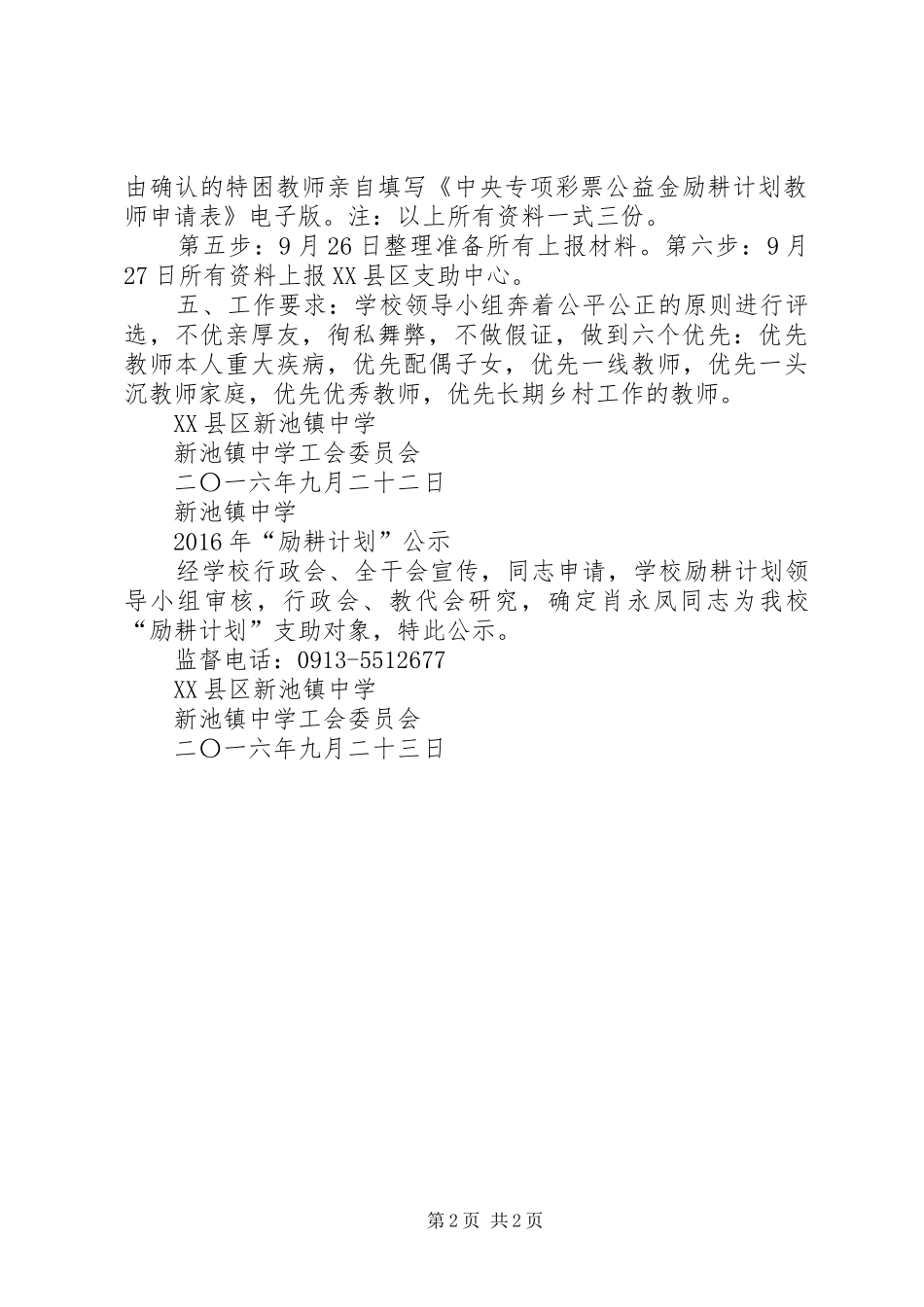 由确认的特困教师亲自填写《中央专项彩票公益金励耕计划教师申请表》电子版。注：以上所有资料一式三份。

第五步：9月26日整理准备所有上报材料。第六步：9月27日所有资料上报XX县区支助中心。

五、工作要求：学校领导小组奔着公平公正的原则进行评选，不优亲厚友，徇私舞弊，不做假证，做到六个优先：优先教师本人重大疾病，优先配偶子女，优先一线教师，优先一头沉教师家庭，优先优秀教师，优先长期乡村工作的教师。

XX县区新池镇中学

新池镇中学工会委员会

二〇一六年九月二十二日

新池镇中学

2016年“励耕计划”公示

经学校行政会、全干会宣传，同志申请，学校励耕计划领导小组审核，行政会、教代会研究，确定肖永凤同志为我校“励耕计划”支助对象，特此公示。

监督电话：0913-5512677

XX县区新池镇中学

新池镇中学工会委员会

二〇一六年九月二十三日

第2页 共2页